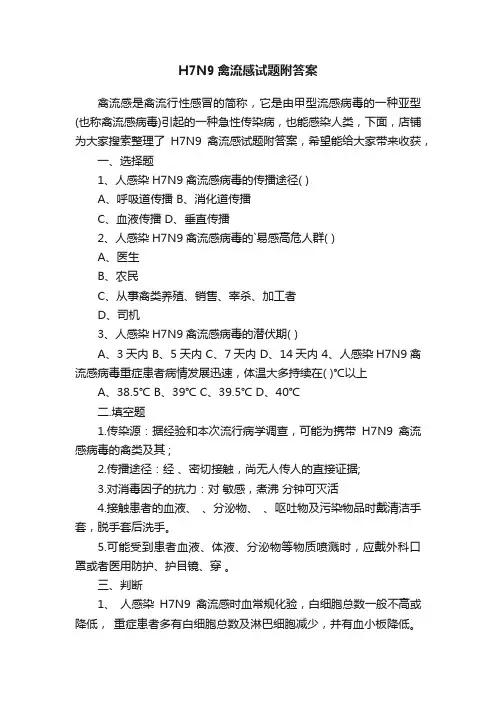 H7N9 禽流感试题附答案

禽流感是禽流行性感冒的简称，它是由甲型流感病毒的一种亚型(也称禽流感病毒)引起的一种急性传染病，也能感染人类，下面，店铺为大家搜索整理了 H7N9 禽流感试题附答案，希望能给大家带来收获，

一、选择题

1、人感染 H7N9 禽流感病毒的传播途径( )

A、呼吸道传播 B、消化道传播

C、血液传播 D、垂直传播

2、人感染 H7N9 禽流感病毒的`易感高危人群( )

A、医生

B、农民

C、从事禽类养殖、销售、宰杀、加工者

D、司机

3、人感染 H7N9 禽流感病毒的潜伏期( )

A、3 天内 B、5 天内 C、7 天内 D、14 天内 4、人感染 H7N9 禽流感病毒重症患者病情发展迅速，体温大多持续在( )℃以上

A、38.5℃ B、39℃ C、39.5℃ D、40℃

二.填空题

1.传染源：据经验和本次流行病学调查，可能为携带 H7N9 禽流感病毒的禽类及其；

2.传播途径：经 、密切接触，尚无人传人的直接证据;

3.对消毒因子的抗力：对 敏感，煮沸 分钟可灭活

4.接触患者的血液、 、分泌物、 、呕吐物及污染物品时戴清洁手套，脱手套后洗手。

5.可能受到患者血液、体液、分泌物等物质喷溅时，应戴外科口罩或者医用防护、护目镜、穿 。

三、判断

1、 人感染 H7N9 禽流感时血常规化验，白细胞总数一般不高或降低， 重症患者多有白细胞总数及淋巴细胞减少，并有血小板降低。